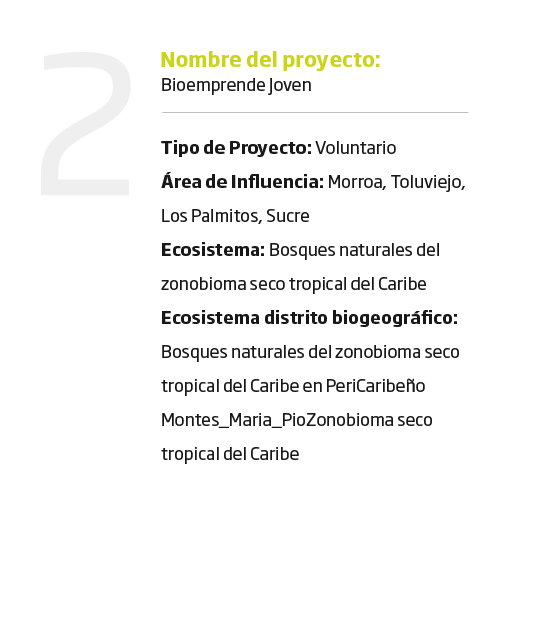 2

Nombre del proyecto:
Bioemprende Joven

Tipo de Proyecto: Voluntario
Área de Influencia: Morroa, Toluviejo, Los Palmitos, Sucre
Ecosistema: Bosques naturales del zonobioma seco tropical del Caribe
Ecosistema distrito biogeográfico: Bosques naturales del zonobioma seco tropical del Caribe en PeriCaribeño Montes_Maria_PioZonobioma seco tropical del Caribe